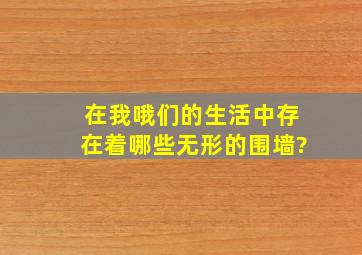 在我哦们的生活中存在着哪些无形的围墙?